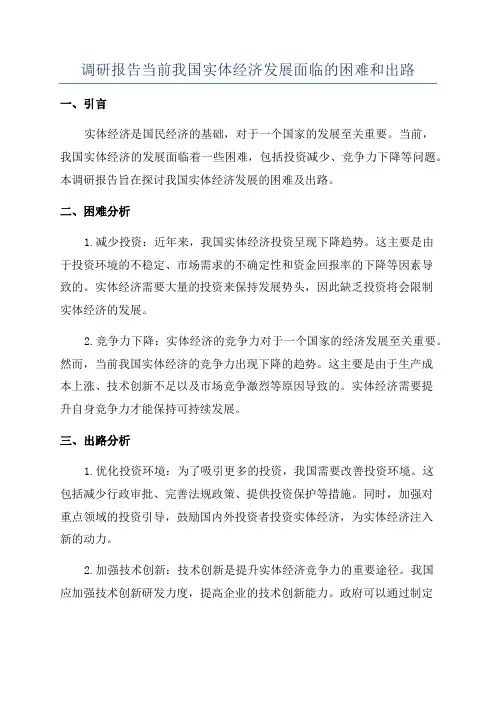 调研报告当前我国实体经济发展面临的困难和出路

一、引言

实体经济是国民经济的基础，对于一个国家的发展至关重要。当前，我国实体经济的发展面临着一些困难，包括投资减少、竞争力下降等问题。本调研报告旨在探讨我国实体经济发展的困难及出路。

二、困难分析

1.减少投资：近年来，我国实体经济投资呈现下降趋势。这主要是由于投资环境的不稳定、市场需求的不确定性和资金回报率的下降等因素导致的。实体经济需要大量的投资来保持发展势头，因此缺乏投资将会限制实体经济的发展。

2.竞争力下降：实体经济的竞争力对于一个国家的经济发展至关重要。然而，当前我国实体经济的竞争力出现下降的趋势。这主要是由于生产成本上涨、技术创新不足以及市场竞争激烈等原因导致的。实体经济需要提升自身竞争力才能保持可持续发展。

三、出路分析

1.优化投资环境：为了吸引更多的投资，我国需要改善投资环境。这包括减少行政审批、完善法规政策、提供投资保护等措施。同时，加强对重点领域的投资引导，鼓励国内外投资者投资实体经济，为实体经济注入新的动力。

2.加强技术创新：技术创新是提升实体经济竞争力的重要途径。我国应加强技术创新研发力度，提高企业的技术创新能力。政府可以通过制定